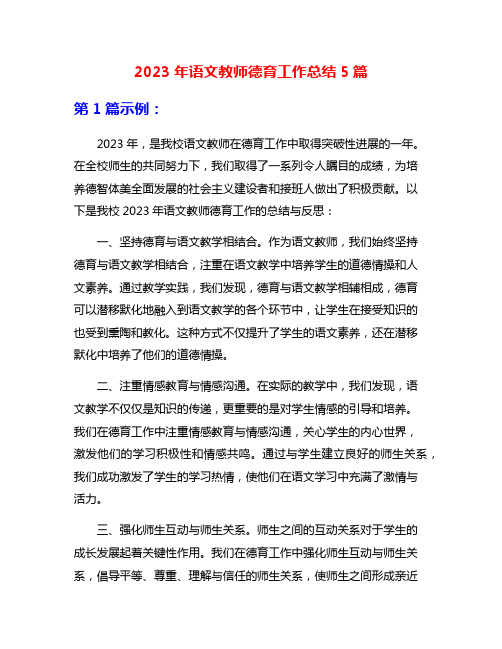 2023 年语文教师德育工作总结 5 篇

第 1 篇示例：

2023 年，是我校语文教师在德育工作中取得突破性进展的一年。在全校师生的共同努力下，我们取得了一系列令人瞩目的成绩，为培养德智体美全面发展的社会主义建设者和接班人做出了积极贡献。以下是我校 2023 年语文教师德育工作的总结与反思：

一、坚持德育与语文教学相结合。作为语文教师，我们始终坚持德育与语文教学相结合，注重在语文教学中培养学生的道德情操和人文素养。通过教学实践，我们发现，德育与语文教学相辅相成，德育可以潜移默化地融入到语文教学的各个环节中，让学生在接受知识的也受到熏陶和教化。这种方式不仅提升了学生的语文素养，还在潜移默化中培养了他们的道德情操。

二、注重情感教育与情感沟通。在实际的教学中，我们发现，语文教学不仅仅是知识的传递，更重要的是对学生情感的引导和培养。我们在德育工作中注重情感教育与情感沟通，关心学生的内心世界，激发他们的学习积极性和情感共鸣。通过与学生建立良好的师生关系，我们成功激发了学生的学习热情，使他们在语文学习中充满了激情与活力。

三、强化师生互动与师生关系。师生之间的互动关系对于学生的成长发展起着关键性作用。我们在德育工作中强化师生互动与师生关系，倡导平等、尊重、理解与信任的师生关系，使师生之间形成亲近